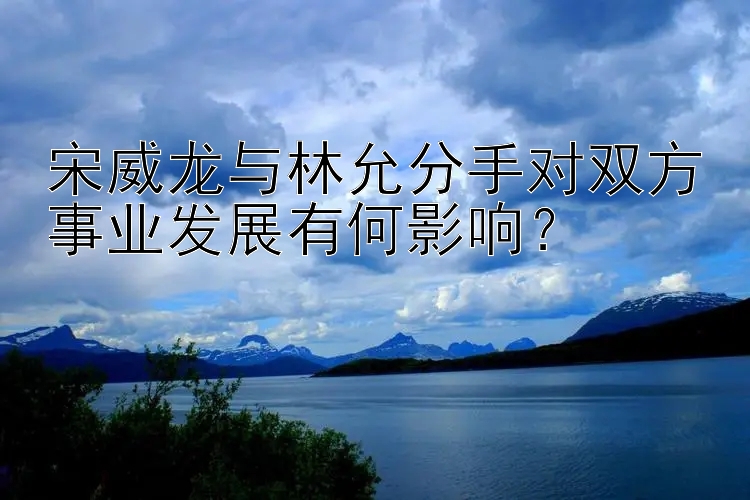 宋威龙与林允分手对双方事业发展有何影响？